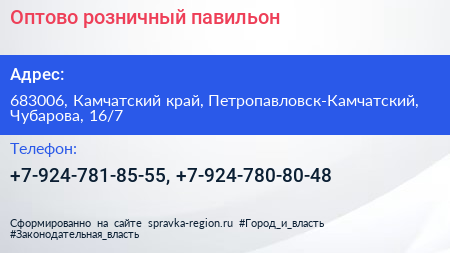 Оптово розничный павильон

Адрес:

683006, Камчатский край, Петропавловск-Камчатский, Чубарова, 16/7

Телефон:

+7-924-781-85-55, +7-924-780-80-48

Сформированно на сайте spravka-region.ru #Город_и_власть #Законодательная_власть